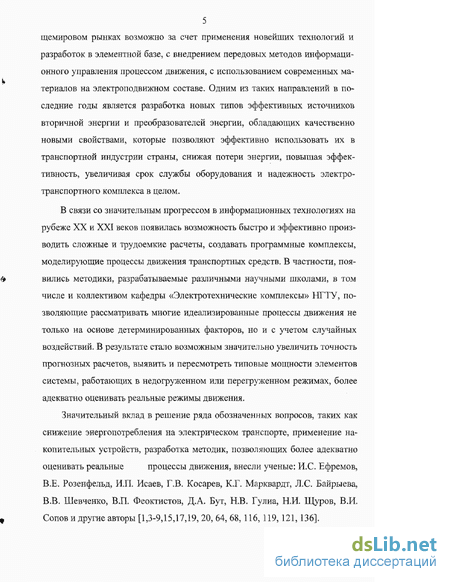 5

щемировом рынках возможно за счет применения новейших технологий и разработок в элементной базе, с внедрением передовых методов информационного управления процессом движения, с использованием современных материалов на электроподвижном составе. Одним из таких направлений в последние годы является разработка новых типов эффективных источников вторичной энергии и преобразователей энергии, обладающих качественно новыми свойствами, которые позволяют эффективно использовать их в транспортной индустрии страны, снижая потери энергии, повышая эффективность, увеличивая срок службы оборудования и надежность электротранспортного комплекса в целом.

В связи со значительным прогрессом в информационных технологиях на рубеже XX и XXI веков появилась возможность быстро и эффективно производить сложные и трудоемкие расчеты, создавать программные комплексы, моделирующие процессы движения транспортных средств. В частности, появились методики, разрабатываемые различными научными школами, в том числе и коллективом кафедры «Электротехнические комплексы» НГТУ, позволяющие рассматривать многие идеализированные процессы движения не только на основе детерминированных факторов, но и с учетом случайных воздействий. В результате стало возможным значительно увеличить точность прогнозных расчетов, выявить и пересмотреть типовые мощности элементов системы, работающих в недогруженном или перегруженном режимах, более адекватно оценивать реальные режимы движения.

Значительный вклад в решение ряда обозначенных вопросов, таких как снижение энергопотребления на электрическом транспорте, применение накопительных устройств, разработка методик, позволяющих более адекватно оценивать реальные процессы движения, внесли ученые: И.С. Ефремов, В.Е. Розенфельд, И.П. Исаев, Г.В. Косарев, К.Г. Марквардт, Л.С. Байрыева, В.В. Шевченко, В.П. Феоктистов, Д.А. Бут, Н.В. Гулиа, Н.И. Щуров, В.И. Сопов и другие авторы [1,3-9,15,17,19, 20, 64, 68, 116, 119, 121, 136].

dsLib.net
библиотека диссертаций